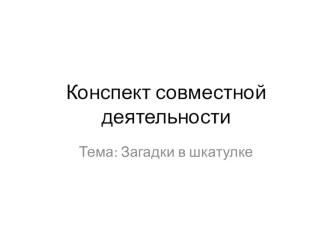 Конспект совместной деятельности

Тема: Загадки в шкатулке